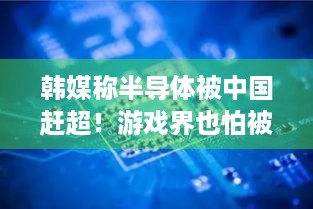 韩媒称半导体被中国赶超！游戏界也怕被